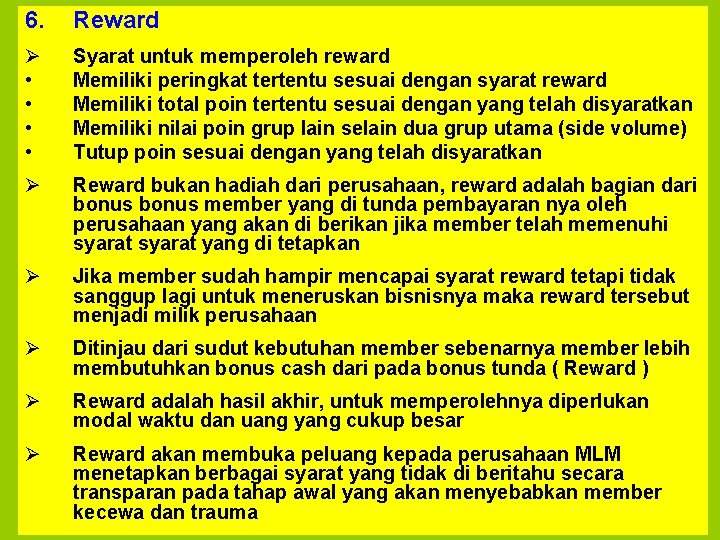 6. Reward

➢ Syarat untuk memperoleh reward
• Memiliki peringkat tertentu sesuai dengan syarat reward
• Memiliki total poin tertentu sesuai dengan yang telah disyaratkan
• Memiliki nilai poin grup lain selain dua grup utama (side volume)
• Tutup poin sesuai dengan yang telah disyaratkan

➢ Reward bukan hadiah dari perusahaan, reward adalah bagian dari bonus bonus member yang di tunda pembayaran nya oleh perusahaan yang akan di berikan jika member telah memenuhi syarat syarat yang di tetapkan

➢ Jika member sudah hampir mencapai syarat reward tetapi tidak sanggup lagi untuk meneruskan bisnisnya maka reward tersebut menjadi milik perusahaan

➢ Ditinjau dari sudut kebutuhan member sebenarnya member lebih membutuhkan bonus cash dari pada bonus tunda ( Reward )

➢ Reward adalah hasil akhir, untuk memperolehnya diperlukan modal waktu dan uang yang cukup besar

➢ Reward akan membuka peluang kepada perusahaan MLM menetapkan berbagai syarat yang tidak di beritahu secara transparan pada tahap awal yang akan menyebabkan member kecewa dan trauma